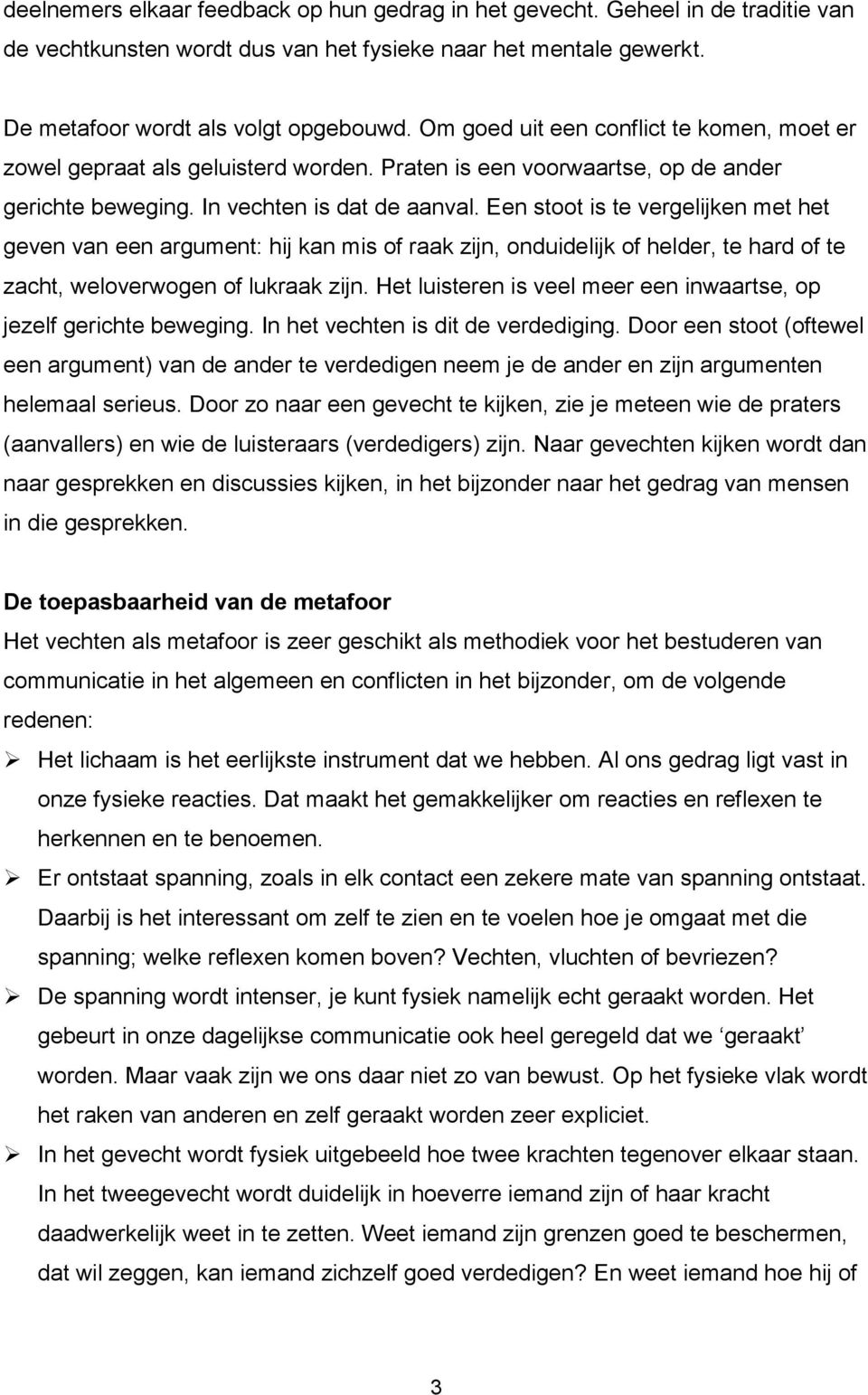 deelnemers elkaar feedback op hun gedrag in het gevecht. Geheel in de traditie van de vechtkunsten wordt dus van het fysieke naar het mentale gewerkt.

De metafoor wordt als volgt opgebouwd. Om goed uit een conflict te komen, moet er zowel gepraat als geluisterd worden. Praten is een voorwaartse, op de ander gerichte beweging. In vechten is dat de aanval. Een stoot is te vergelijken met het geven van een argument: hij kan mis of raak zijn, onduidelijk of helder, te hard of te zacht, weloverwogen of lukraak zijn. Het luisteren is veel meer een inwaartse, op jezelf gerichte beweging. In het vechten is dit de verdediging. Door een stoot (oftewel een argument) van de ander te verdedigen neem je de ander en zijn argumenten helemaal serieus. Door zo naar een gevecht te kijken, zie je meteen wie de praters (aanvallers) en wie de luisteraars (verdedigers) zijn. Naar gevechten kijken wordt dan naar gesprekken en discussies kijken, in het bijzonder naar het gedrag van mensen in die gesprekken.

De toepasbaarheid van de metafoor
Het vechten als metafoor is zeer geschikt als methodiek voor het bestuderen van communicatie in het algemeen en conflicten in het bijzonder, om de volgende redenen:

➢ Het lichaam is het eerlijkste instrument dat we hebben. Al ons gedrag ligt vast in onze fysieke reacties. Dat maakt het gemakkelijker om reacties en reflexen te herkennen en te benoemen.
➢ Er ontstaat spanning, zoals in elk contact een zekere mate van spanning ontstaat. Daarbij is het interessant om zelf te zien en te voelen hoe je omgaat met die spanning; welke reflexen komen boven? Vechten, vluchten of bevriezen?
➢ De spanning wordt intenser, je kunt fysiek namelijk echt geraakt worden. Het gebeurt in onze dagelijkse communicatie ook heel geregeld dat we ‘geraakt’ worden. Maar vaak zijn we ons daar niet zo van bewust. Op het fysieke vlak wordt het raken van anderen en zelf geraakt worden zeer expliciet.
➢ In het gevecht wordt fysiek uitgebeeld hoe twee krachten tegenover elkaar staan. In het tweegevecht wordt duidelijk in hoeverre iemand zijn of haar kracht daadwerkelijk weet in te zetten. Weet iemand zijn grenzen goed te beschermen, dat wil zeggen, kan iemand zichzelf goed verdedigen? En weet iemand hoe hij of

3